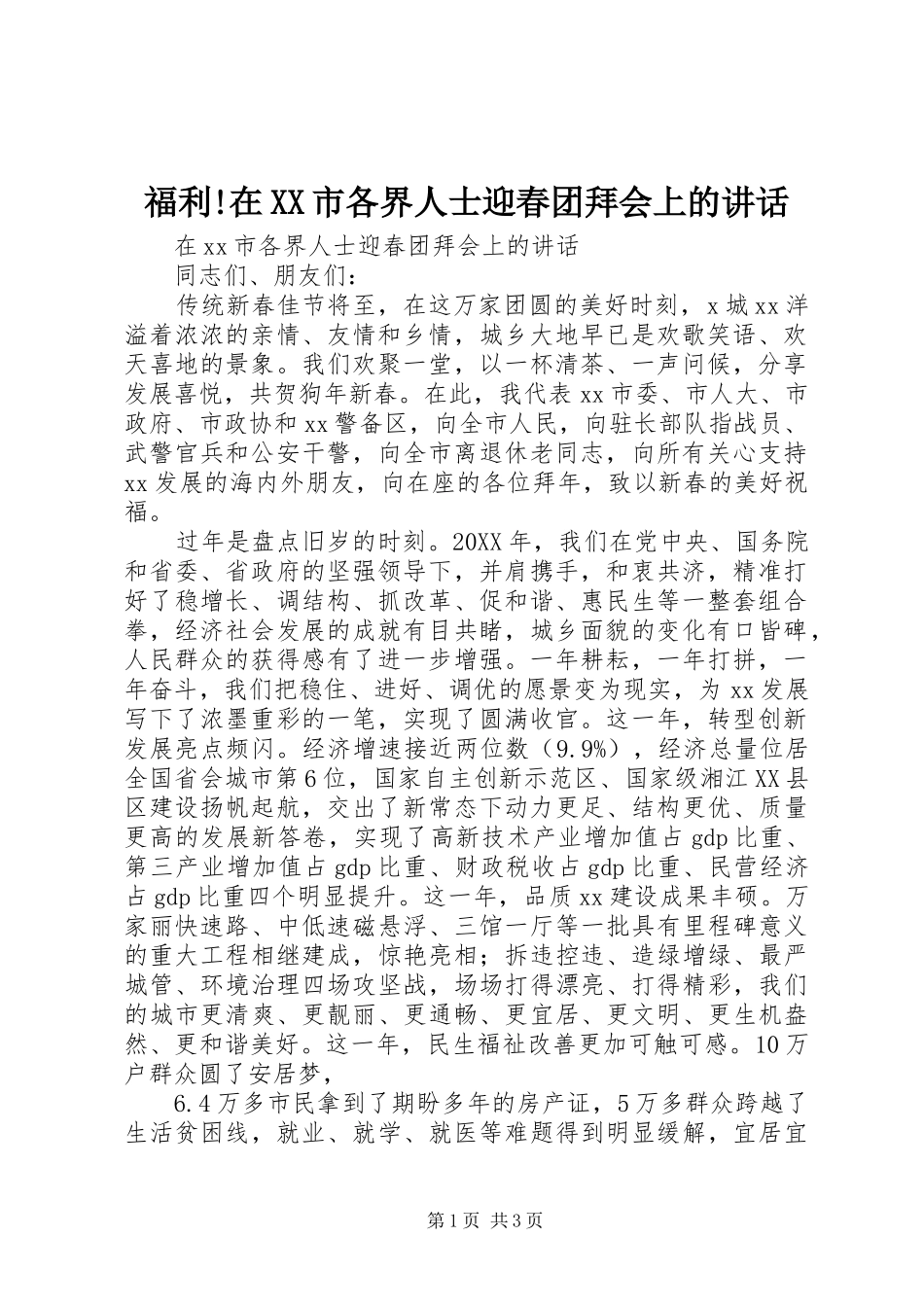 福利!在XX市各界人士迎春团拜会上的讲话

在xx市各界人士迎春团拜会上的讲话

同志们、朋友们：

传统新春佳节将至，在这万家团圆的美好时刻，x城xx洋溢着浓浓的亲情、友情和乡情，城乡大地早已是欢歌笑语、欢天喜地的景象。我们欢聚一堂，以一杯清茶、一声问候，分享发展喜悦，共贺狗年新春。在此，我代表xx市委、市人大、市政府、市政协和xx警备区，向全市人民，向驻长部队指战员、武警官兵和公安干警，向全市离退休老同志，向所有关心支持xx发展的海内外朋友，向在座的各位拜年，致以新春的美好祝福。

过年是盘点旧岁的时刻。20XX年，我们在党中央、国务院和省委、省政府的坚强领导下，并肩携手，和衷共济，精准打好了稳增长、调结构、抓改革、促和谐、惠民生等一整套组合拳，经济社会发展的成就有目共睹，城乡面貌的变化有口皆碑，人民群众的获得感有了进一步增强。一年耕耘，一年打拼，一年奋斗，我们把稳住、进好、调优的愿景变为现实，为xx发展写下了浓墨重彩的一笔，实现了圆满收官。这一年，转型创新发展亮点频闪。经济增速接近两位数（9.9%），经济总量位居全国省会城市第6位，国家自主创新示范区、国家级湘江XX县区建设扬帆起航，交出了新常态下动力更足、结构更优、质量更高的发展新答卷，实现了高新技术产业增加值占gdp比重、第三产业增加值占gdp比重、财政税收占gdp比重、民营经济占gdp比重四个明显提升。这一年，品质xx建设成果丰硕。万家丽快速路、中低速磁悬浮、三馆一厅等一批具有里程碑意义的重大工程相继建成，惊艳亮相；拆违控违、造绿增绿、最严城管、环境治理四场攻坚战，场场打得漂亮、打得精彩，我们的城市更清爽、更靓丽、更通畅、更宜居、更文明、更生机盎然、更和谐美好。这一年，民生福祉改善更加可触可感。10万户群众圆了安居梦，

6.4万多市民拿到了期盼多年的房产证，5万多群众跨越了生活贫困线，就业、就学、就医等难题得到明显缓解，宜居宜

第1页 共3页